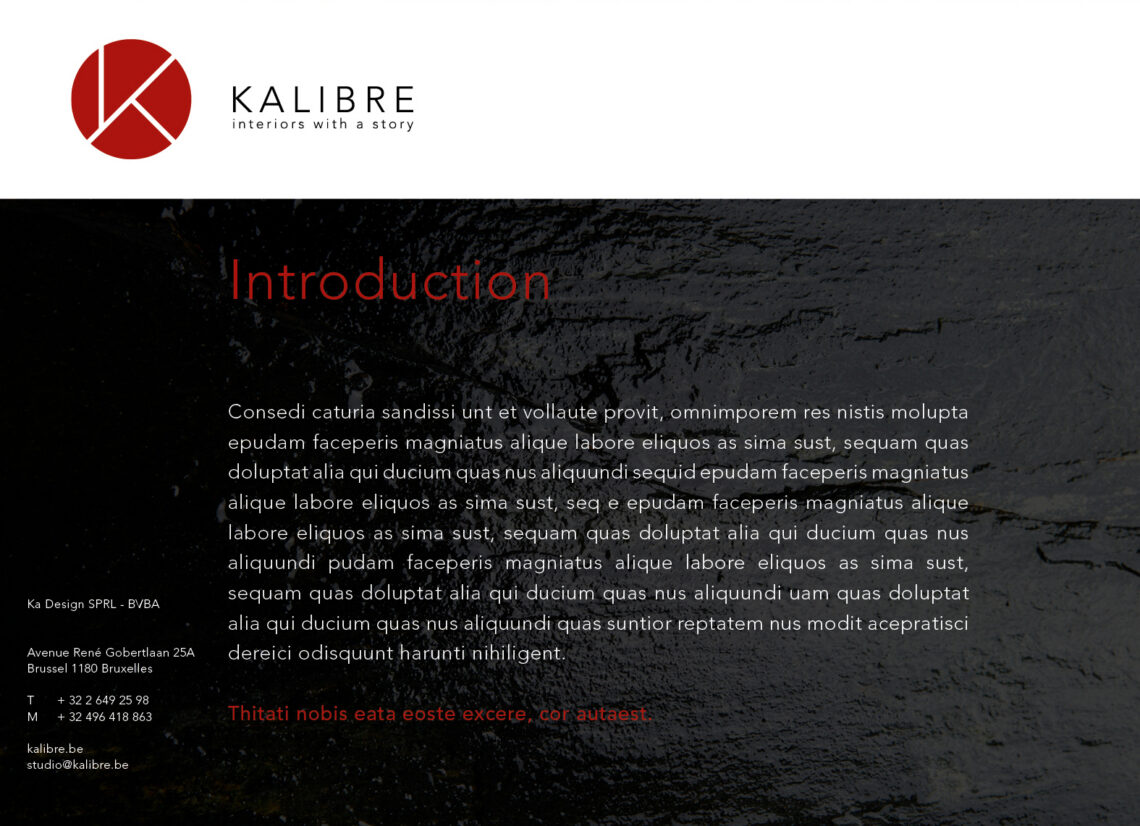 KALIBRE
interiors with a story

Introduction

Consedi caturia sandissi unt et vollaute provit, omnimporem res nistis molupta epudam faceperis magniatus alique labore eliquos as sima sust, sequam quas doluptat alia qui ducium quas nus aliquundi sequid epudam faceperis magniatus alique labore eliquos as sima sust, seq e epudam faceperis magniatus alique labore eliquos as sima sust, sequam quas doluptat alia qui ducium quas nus aliquundi pudam faceperis magniatus alique labore eliquos as sima sust, sequam quas doluptat alia qui ducium quas nus aliquundi uam quas doluptat alia qui ducium quas nus aliquundi quas suntior reptatem nus modit acepratisci dereici odisquunt harunti nihiligent.

Thitati nobis eata eoste excere, cor autaest.

Ka Design SPRL - BVBA

Avenue René Gobertlaan 25A
Brussel 1180 Bruxelles

T + 32 2 649 25 98
M + 32 496 418 863

kalibre.be
studio@kalibre.be